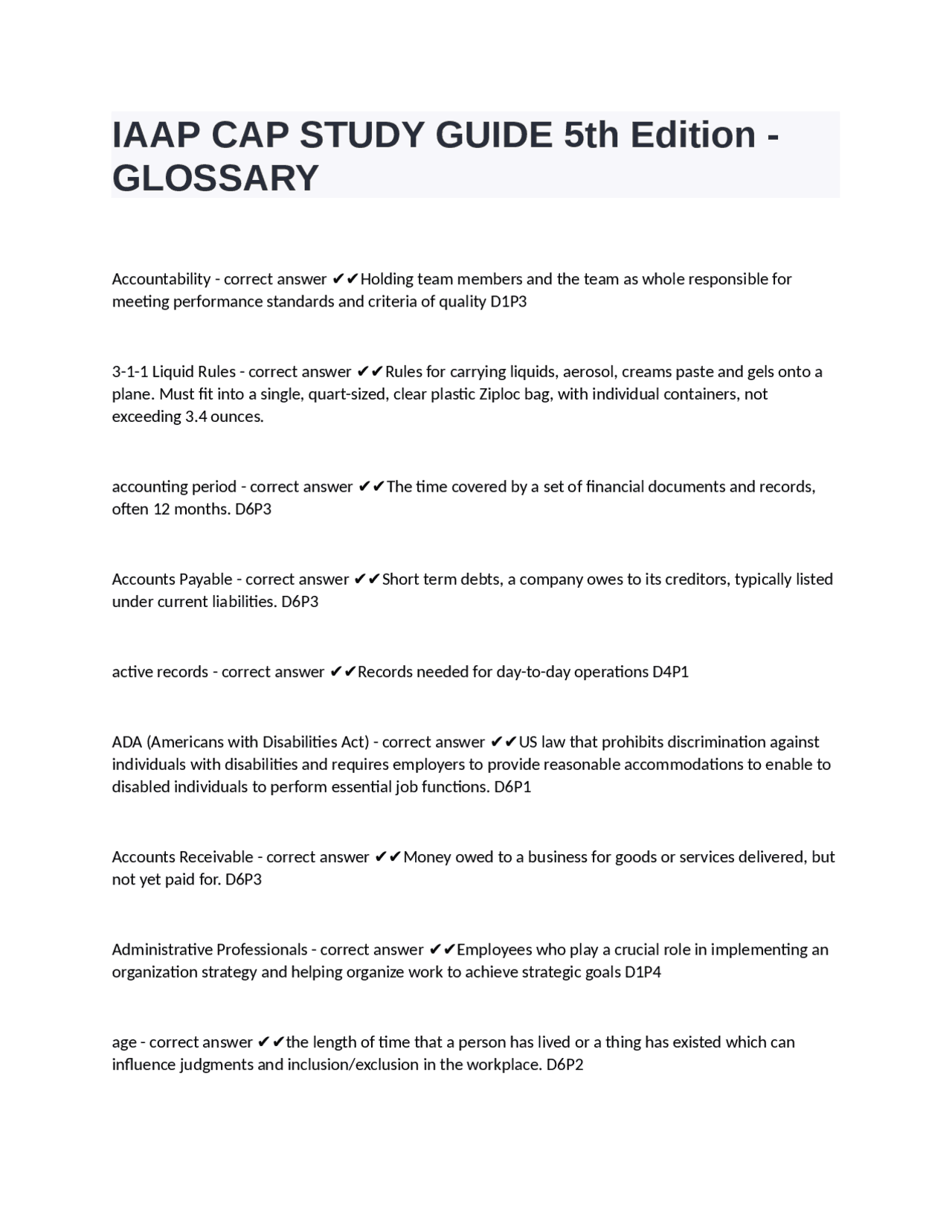 IAAP CAP STUDY GUIDE 5th Edition - GLOSSARY

Accountability - correct answer ✔✔Holding team members and the team as whole responsible for meeting performance standards and criteria of quality D1P3

3-1-1 Liquid Rules - correct answer ✔✔Rules for carrying liquids, aerosol, creams paste and gels onto a plane. Must fit into a single, quart-sized, clear plastic Ziploc bag, with individual containers, not exceeding 3.4 ounces.

accounting period - correct answer ✔✔The time covered by a set of financial documents and records, often 12 months. D6P3

Accounts Payable - correct answer ✔✔Short term debts, a company owes to its creditors, typically listed under current liabilities. D6P3

active records - correct answer ✔✔Records needed for day-to-day operations D4P1

ADA (Americans with Disabilities Act) - correct answer ✔✔US law that prohibits discrimination against individuals with disabilities and requires employers to provide reasonable accommodations to enable to disabled individuals to perform essential job functions. D6P1

Accounts Receivable - correct answer ✔✔Money owed to a business for goods or services delivered, but not yet paid for. D6P3

Administrative Professionals - correct answer ✔✔Employees who play a crucial role in implementing an organization strategy and helping organize work to achieve strategic goals D1P4

age - correct answer ✔✔the length of time that a person has lived or a thing has existed which can influence judgments and inclusion/exclusion in the workplace. D6P2